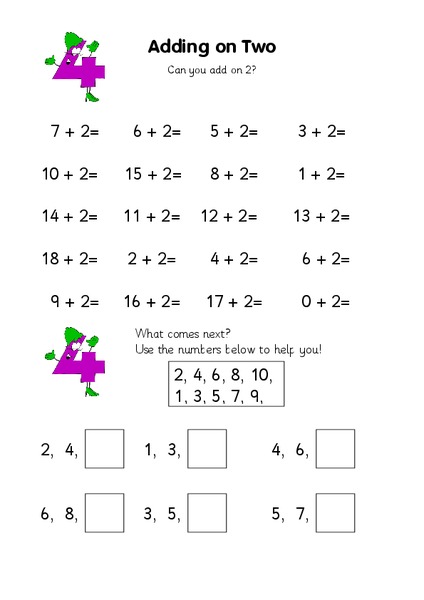 Adding on Two

Can you add on 2?

7 + 2=    6 + 2=    5 + 2=    3 + 2=

10 + 2=    15 + 2=    8 + 2=    1 + 2=

14 + 2=    11 + 2=    12 + 2=    13 + 2=

18 + 2=    2 + 2=    4 + 2=    6 + 2=

9 + 2=    16 + 2=    17 + 2=    0 + 2=

What comes next?
Use the numbers below to help you!

2, 4, 6, 8, 10,
1, 3, 5, 7, 9,

2, 4,    1, 3,    4, 6,

6, 8,    3, 5,    5, 7,